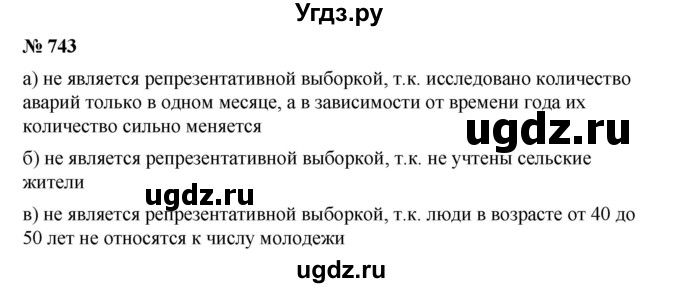 Угдз.ру

№ 743

а) не является репрезентативной выборкой, т.к. исследовано количество аварий только в одном месяце, а в зависимости от времени года их количество сильно меняется

ugdz.ru

б) не является репрезентативной выборкой, т.к. не учтены сельские жители

ugdz.ru

в) не является репрезентативной выборкой, т.к. люди в возрасте от 40 до 50 лет не относятся к числу молодежи

ugdz.ru